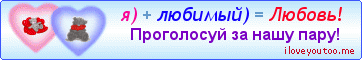 я) + любимый) = Любовь!
Проголосуй за нашу пару!
iloveyoutoo.me